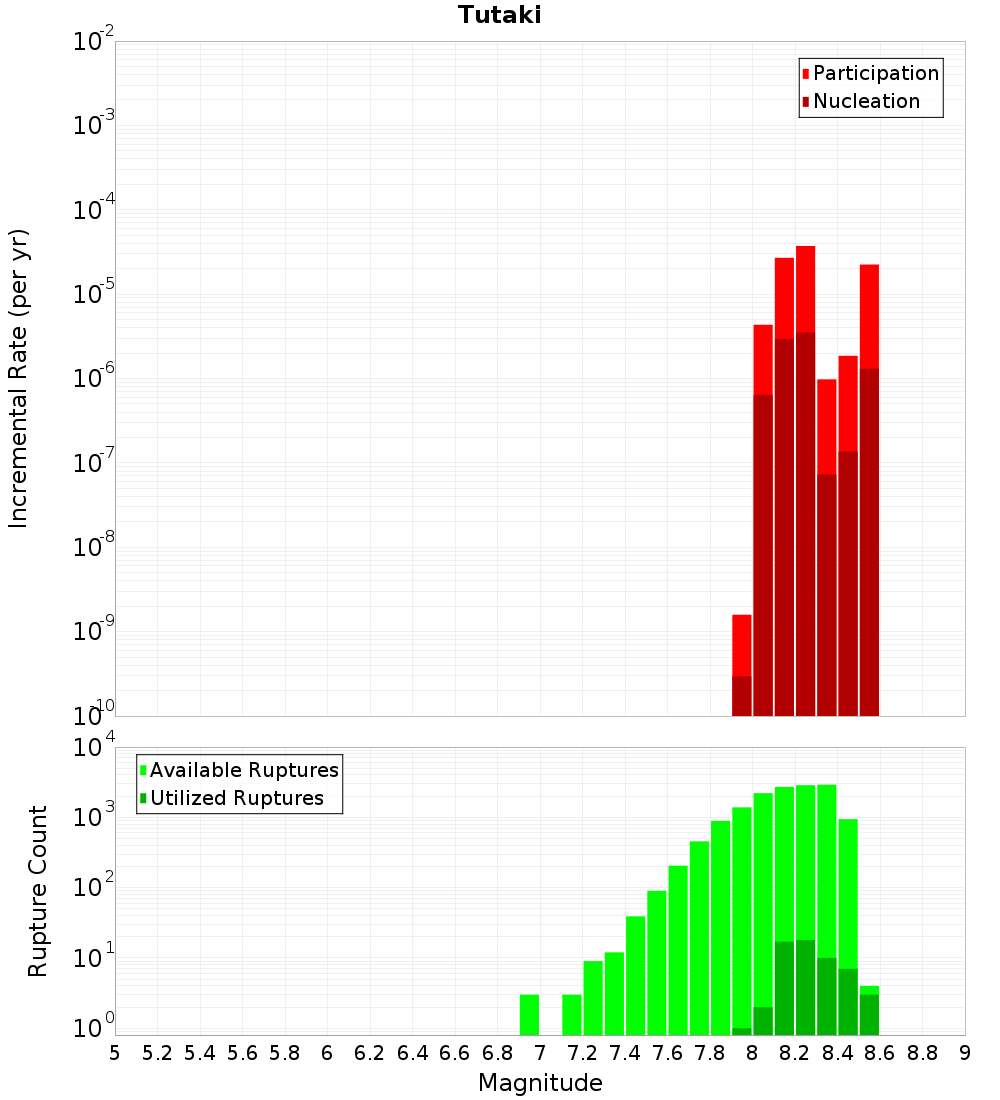 Tutaki

Participation
Nucleation

Incremental Rate (per yr)

$10^{-2}$
$10^{-3}$
$10^{-4}$
$10^{-5}$
$10^{-6}$
$10^{-7}$
$10^{-8}$
$10^{-9}$
$10^{-10}$

Available Ruptures
Utilized Ruptures

Rupture Count

$10^{4}$
$10^{3}$
$10^{2}$
$10^{1}$
$10^{0}$

5 5.2 5.4 5.6 5.8 6 6.2 6.4 6.6 6.8 7 7.2 7.4 7.6 7.8 8 8.2 8.4 8.6 8.8 9

Magnitude